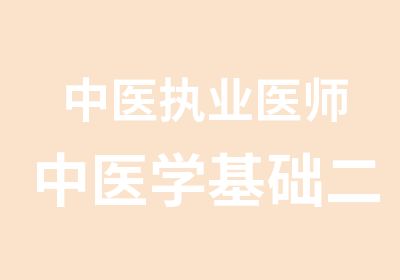 中医执业医师
中医学基础二